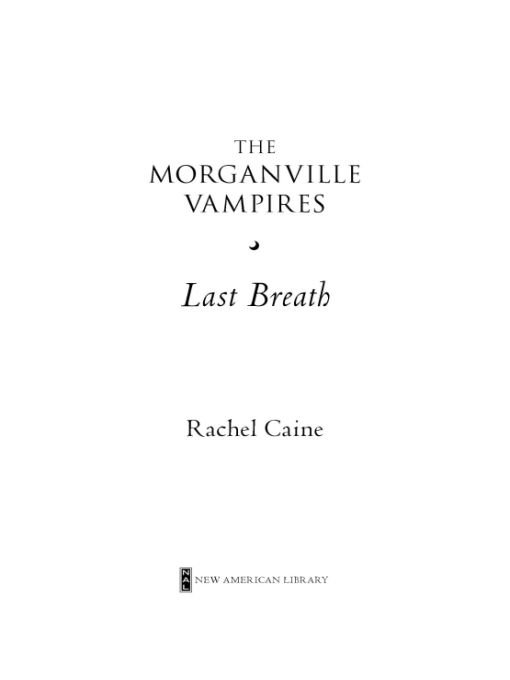 THE
MORGANVILLE
VAMPIRES

Last Breath

Rachel Caine

NAL
NEW AMERICAN LIBRARY